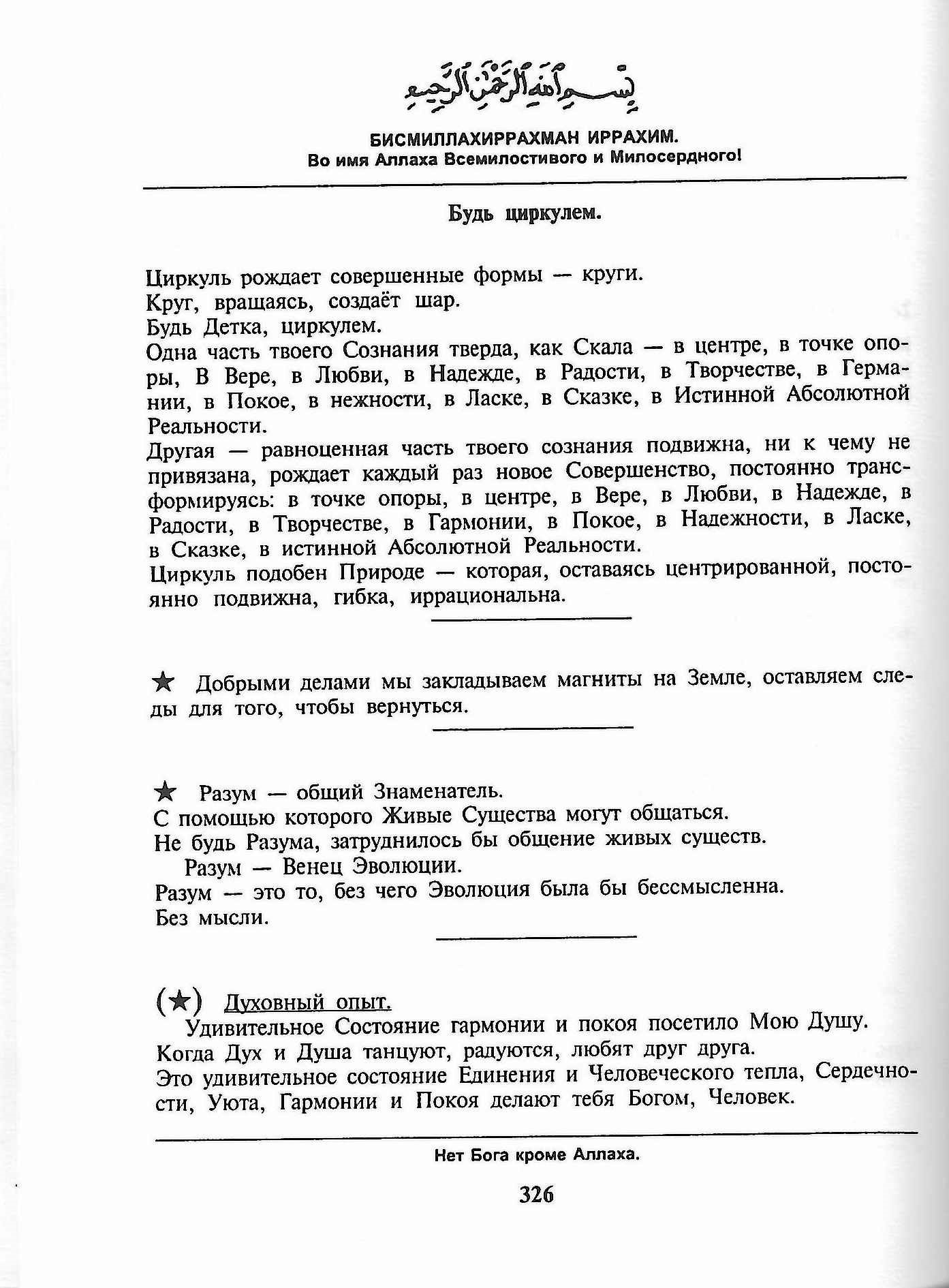 بِسْمِ ٱللَّهِ ٱلرَّحْمَٰنِ ٱلرَّحِيمِ

БИСМИЛЛАХИРРАХМАН ИРРАХИМ.
Во имя Аллаха Всемилостивого и Милосердного!

Будь циркулем.

Циркуль рождает совершенные формы — круги.
Круг, вращаясь, создаёт шар.
Будь Детка, циркулем.
Одна часть твоего Сознания тверда, как Скала — в центре, в точке опоры, В Вере, в Любви, в Надежде, в Радости, в Творчестве, в Германии, в Покое, в нежности, в Ласке, в Сказке, в Истинной Абсолютной Реальности.
Другая — равноценная часть твоего сознания подвижна, ни к чему не привязана, рождает каждый раз новое Совершенство, постоянно трансформируясь: в точке опоры, в центре, в Вере, в Любви, в Надежде, в Радости, в Творчестве, в Гармонии, в Покое, в Надежности, в Ласке, в Сказке, в истинной Абсолютной Реальности.
Циркуль подобен Природе — которая, оставаясь центрированной, постоянно подвижна, гибка, иррациональна.

★ Добрыми делами мы закладываем магниты на Земле, оставляем следы для того, чтобы вернуться.

★ Разум — общий Знаменатель.
С помощью которого Живые Существа могут общаться.
Не будь Разума, затруднилось бы общение живых существ.
Разум — Венец Эволюции.
Разум — это то, без чего Эволюция была бы бессмысленна.
Без мысли.

(★) Духовный опыт.
Удивительное Состояние гармонии и покоя посетило Мою Душу.
Когда Дух и Душа танцуют, радуются, любят друг друга.
Это удивительное состояние Единения и Человеческого тепла, Сердечности, Уюта, Гармонии и Покоя делают тебя Богом, Человек.

Нет Бога кроме Аллаха.

326